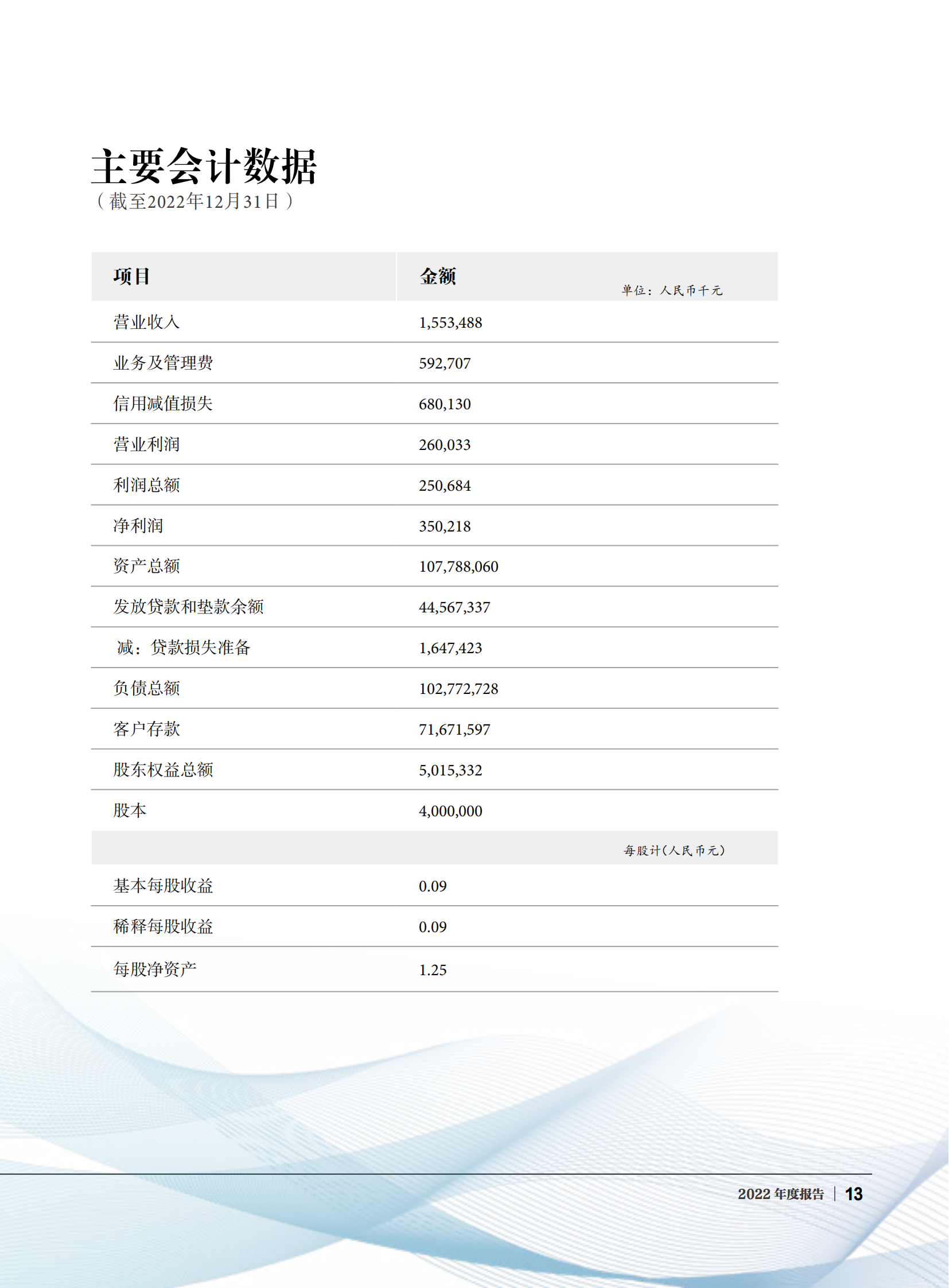 主要会计数据
（截至2022年12月31日）

| 项目 | 金额 单位：人民币千元 |
|---|---|
| 营业收入 | 1,553,488 |
| 业务及管理费 | 592,707 |
| 信用减值损失 | 680,130 |
| 营业利润 | 260,033 |
| 利润总额 | 250,684 |
| 净利润 | 350,218 |
| 资产总额 | 107,788,060 |
| 发放贷款和垫款余额 | 44,567,337 |
| 减：贷款损失准备 | 1,647,423 |
| 负债总额 | 102,772,728 |
| 客户存款 | 71,671,597 |
| 股东权益总额 | 5,015,332 |
| 股本 | 4,000,000 |
| | 每股计（人民币元） |
| 基本每股收益 | 0.09 |
| 稀释每股收益 | 0.09 |
| 每股净资产 | 1.25 |

2022 年度报告 | 13